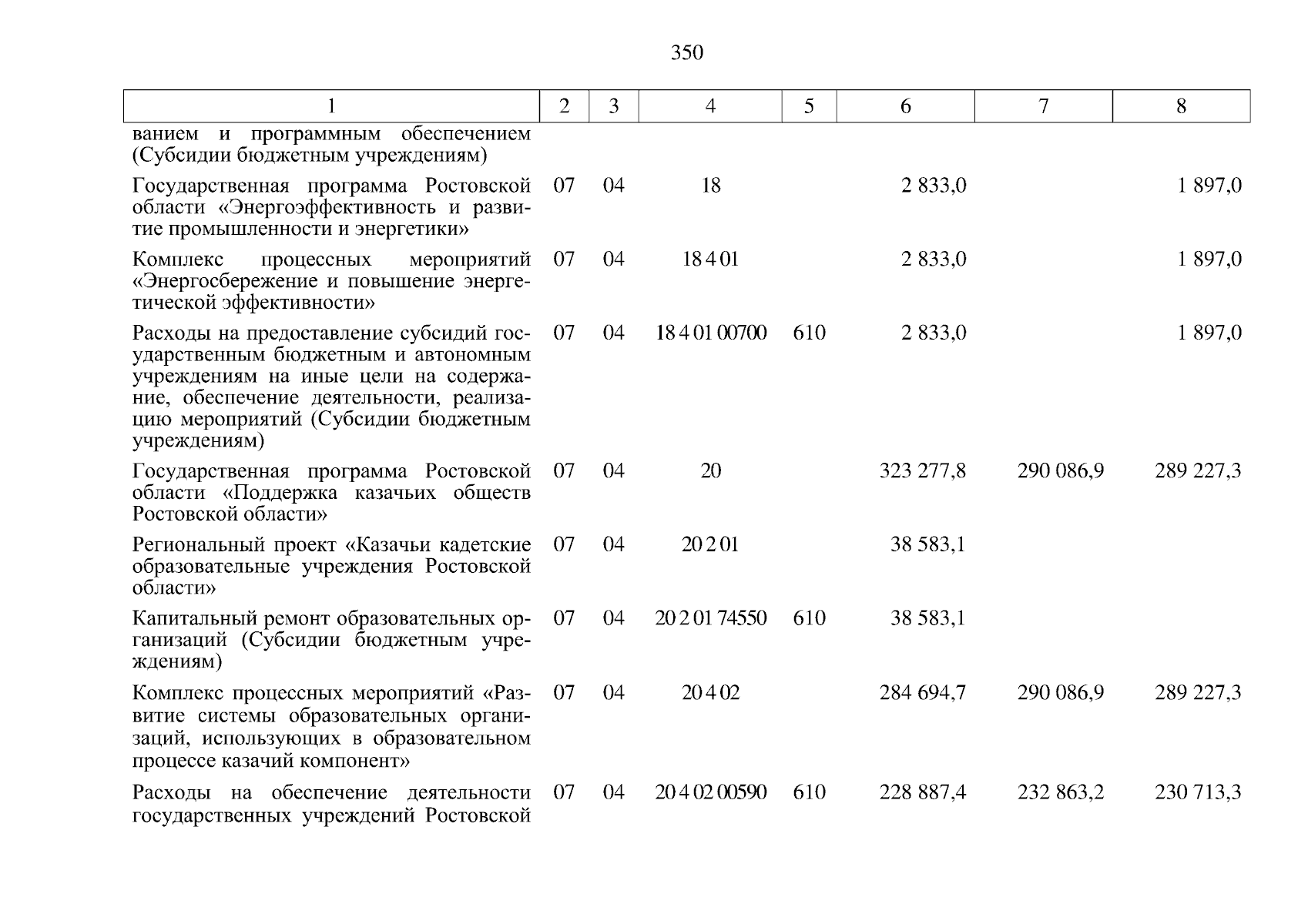 350

| 1 | 2 | 3 | 4 | 5 | 6 | 7 | 8 |
|---|---|---|---|---|---|---|---|
| ванием и программным обеспечением (Субсидии бюджетным учреждениям) | | | | | | | |
| Государственная программа Ростовской области «Энергоэффективность и развитие промышленности и энергетики» | 07 | 04 | 18 | | 2 833,0 | | 1 897,0 |
| Комплекс процессных мероприятий «Энергосбережение и повышение энергетической эффективности» | 07 | 04 | 18 4 01 | | 2 833,0 | | 1 897,0 |
| Расходы на предоставление субсидий государственным бюджетным и автономным учреждениям на иные цели на содержание, обеспечение деятельности, реализацию мероприятий (Субсидии бюджетным учреждениям) | 07 | 04 | 18 4 01 00700 | 610 | 2 833,0 | | 1 897,0 |
| Государственная программа Ростовской области «Поддержка казачьих обществ Ростовской области» | 07 | 04 | 20 | | 323 277,8 | 290 086,9 | 289 227,3 |
| Региональный проект «Казачьи кадетские образовательные учреждения Ростовской области» | 07 | 04 | 20 2 01 | | 38 583,1 | | |
| Капитальный ремонт образовательных организаций (Субсидии бюджетным учреждениям) | 07 | 04 | 20 2 01 74550 | 610 | 38 583,1 | | |
| Комплекс процессных мероприятий «Развитие системы образовательных организаций, использующих в образовательном процессе казачий компонент» | 07 | 04 | 20 4 02 | | 284 694,7 | 290 086,9 | 289 227,3 |
| Расходы на обеспечение деятельности государственных учреждений Ростовской | 07 | 04 | 20 4 02 00590 | 610 | 228 887,4 | 232 863,2 | 230 713,3 |